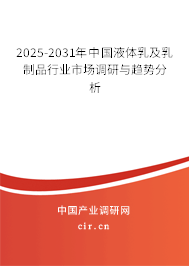 2025-2031年中国液体乳及乳制品行业市场调研与趋势分析

中国产业调研网

cir.cn